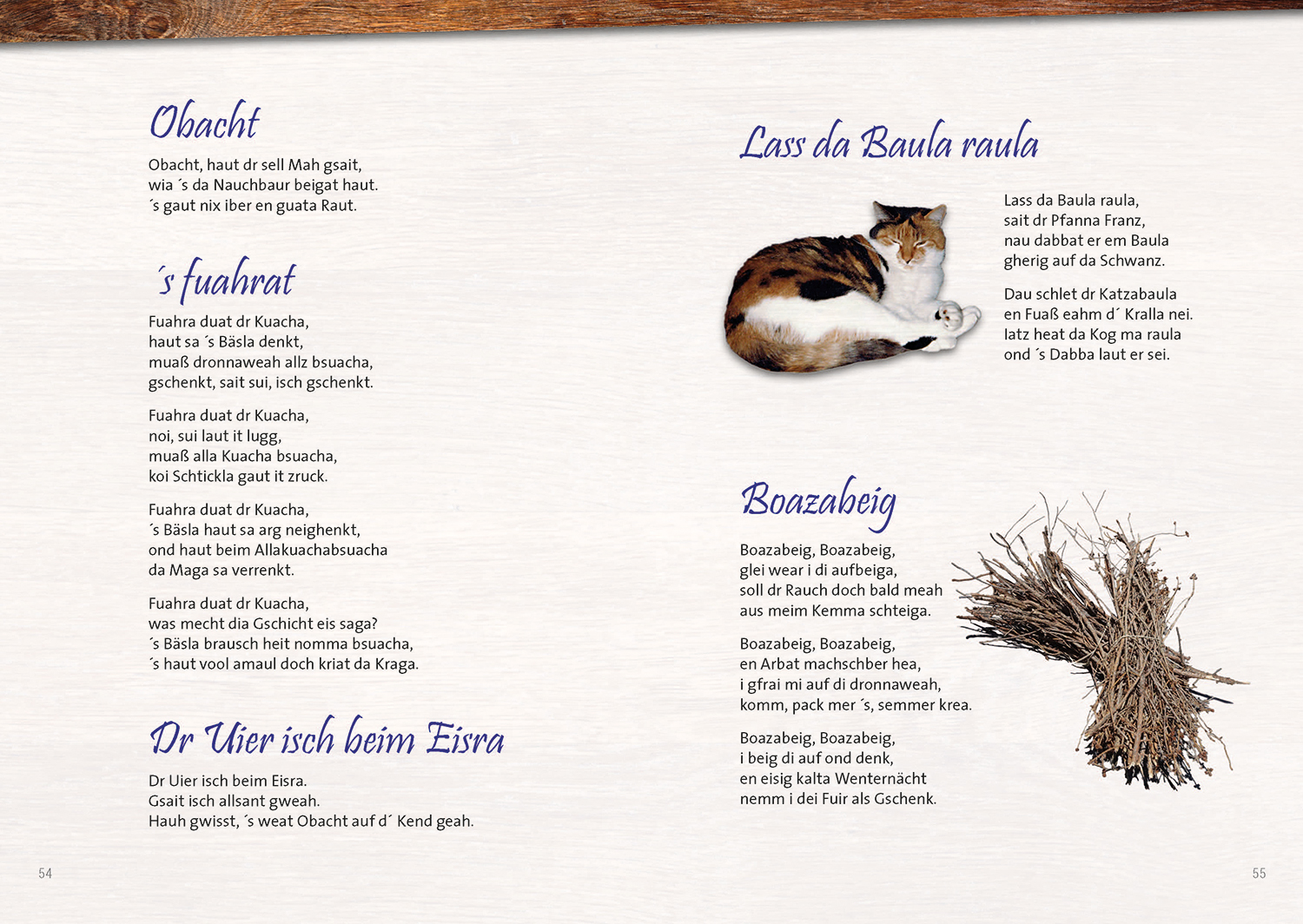 Obacht

Obacht, haut dr sell Mah gsait,
wia ´s da Nauchbaur beigat haut.
´s gaut nix iber en guata Raut.

´s fuahrat

Fuahra duat dr Kuacha,
haut sa ´s Bäsla denkt,
muaß dronnaweah allz bsuacha,
gschenkt, sait sui, isch gschenkt.

Fuahra duat dr Kuacha,
noi, sui laut it lugg,
muaß alla Kuacha bsuacha,
koi Schtickla gaut it zruck.

Fuahra duat dr Kuacha,
´s Bäsla haut sa arg neighenkt,
ond haut beim Allakuachabsuacha
da Maga sa verrenkt.

Fuahra duat dr Kuacha,
was mecht dia Gschicht eis saga?
´s Bäsla brausch heit nomma bsuacha,
´s haut vool amaul doch kriat da Kraga.

Dr Uier isch beim Eisra

Dr Uier isch beim Eisra.
Gsait isch allsant gweah.
Hauh gwisst, ´s weat Obacht auf d´ Kend geah.

54

Lass da Baula raula

Lass da Baula raula,
sait dr Pfanna Franz,
nau dabbat er em Baula
gherig auf da Schwanz.

Dau schlet dr Katzabaula
en Fuaß eahm d´ Kralla nei.
Iatz heat da Kog ma raula
ond ´s Dabba laut er sei.

Boazabeig

Boazabeig, Boazabeig,
glei wear i di aufbeiga,
soll dr Rauch doch bald meah
aus meim Kemma schteiga.

Boazabeig, Boazabeig,
en Arbat machschber hea,
i gfrai mi auf di dronnaweah,
komm, pack mer ´s, semmer krea.

Boazabeig, Boazabeig,
i beig di auf ond denk,
en eisig kalta Wenternächt
nemm i dei Fuir als Gschenk.

55